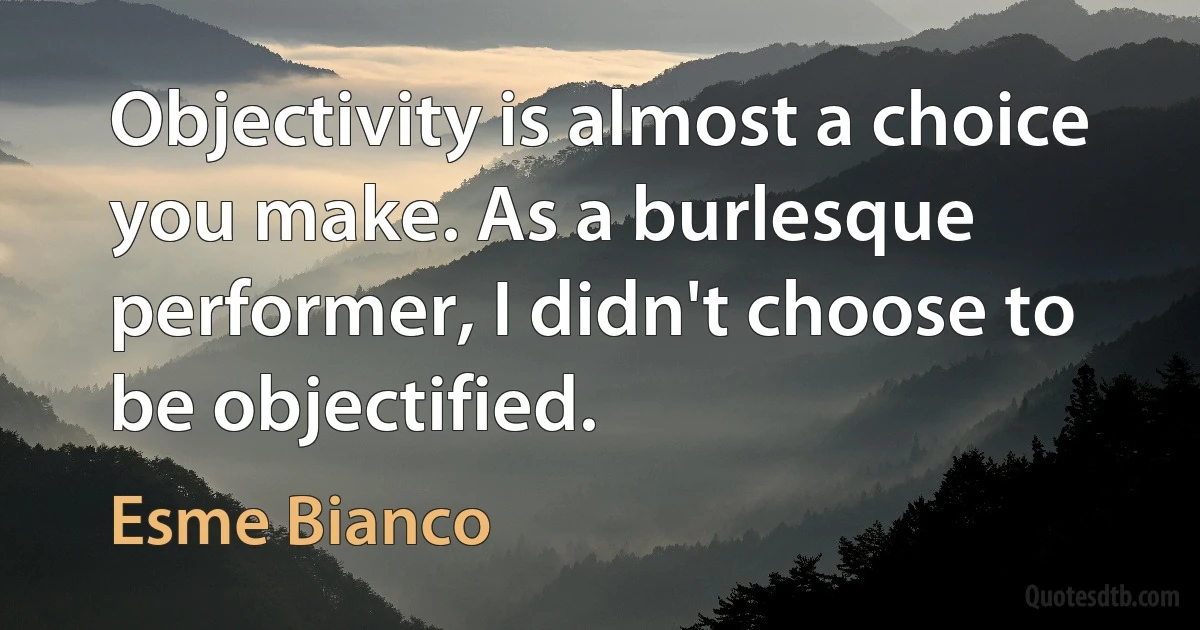 Objectivity is almost a choice you make. As a burlesque performer, I didn't choose to be objectified.

Esme Bianco

Quotesdtb.com